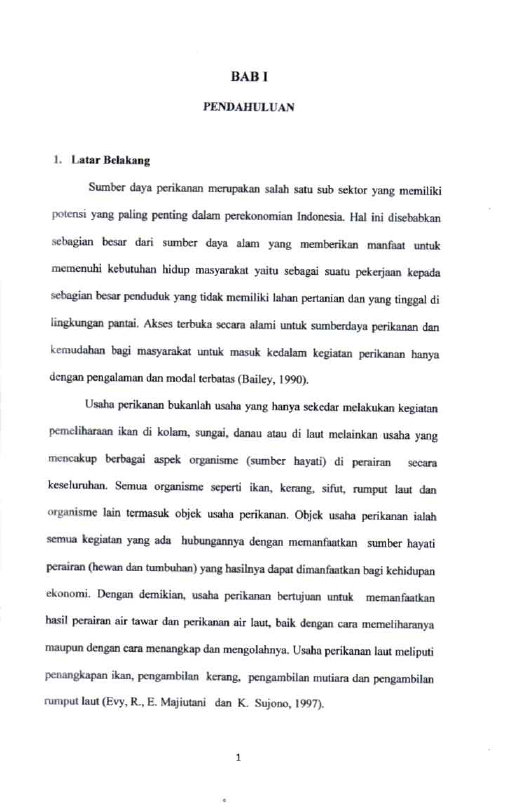 BAB I

PENDAHULUAN

1. Latar Belakang

Sumber daya perikanan merupakan salah satu sub sektor yang memiliki potensi yang paling penting dalam perekonomian Indonesia. Hal ini disebabkan sebagian besar dari sumber daya alam yang memberikan manfaat untuk memenuhi kebutuhan hidup masyarakat yaitu sebagai suatu pekerjaan kepada sebagian besar penduduk yang tidak memiliki lahan pertanian dan yang tinggal di lingkungan pantai. Akses terbuka secara alami untuk sumberdaya perikanan dan kemudahan bagi masyarakat untuk masuk kedalam kegiatan perikanan hanya dengan pengalaman dan modal terbatas (Bailey, 1990).

Usaha perikanan bukanlah usaha yang hanya sekedar melakukan kegiatan pemeliharaan ikan di kolam, sungai, danau atau di laut melainkan usaha yang mencakup berbagai aspek organisme (sumber hayati) di perairan secara keseluruhan. Semua organisme seperti ikan, kerang, sifut, rumput laut dan organisme lain termasuk objek usaha perikanan. Objek usaha perikanan ialah semua kegiatan yang ada hubungannya dengan memanfaatkan sumber hayati perairan (hewan dan tumbuhan) yang hasilnya dapat dimanfaatkan bagi kehidupan ekonomi. Dengan demikian, usaha perikanan bertujuan untuk memanfaatkan hasil perairan air tawar dan perikanan air laut, baik dengan cara memeliharanya maupun dengan cara menangkap dan mengolahnya. Usaha perikanan laut meliputi penangkapan ikan, pengambilan kerang, pengambilan mutiara dan pengambilan rumput laut (Evy, R., E. Majiutani dan K. Sujono, 1997).

1